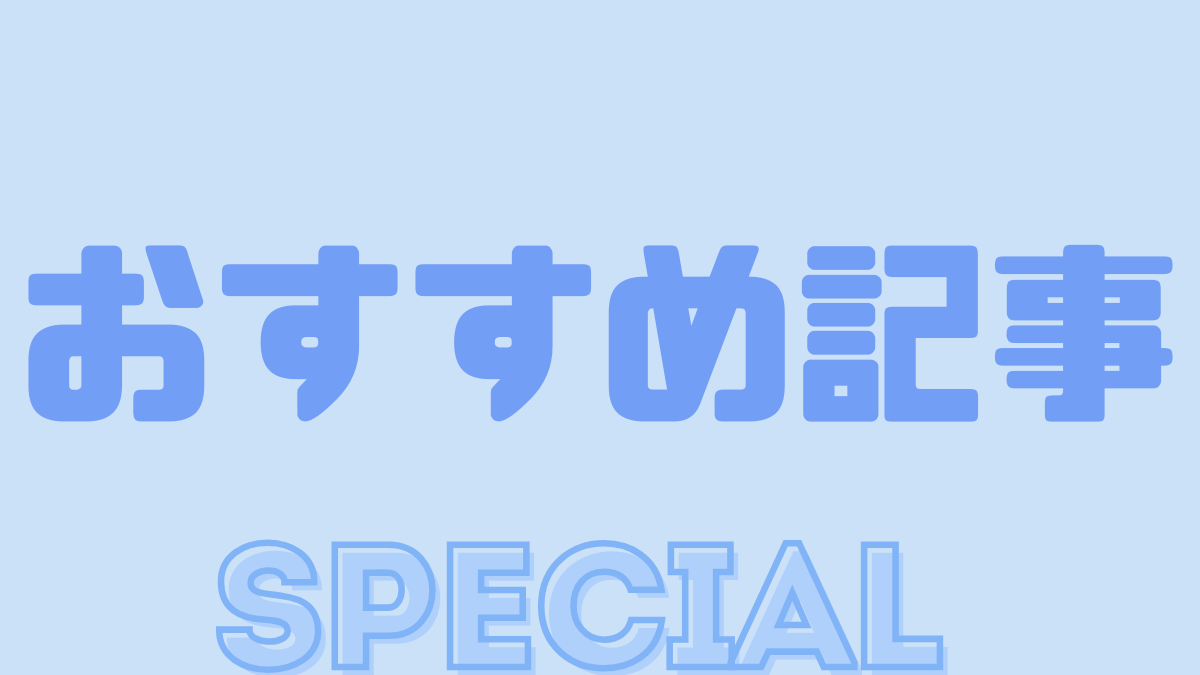 おすすめ記事

SPECIAL